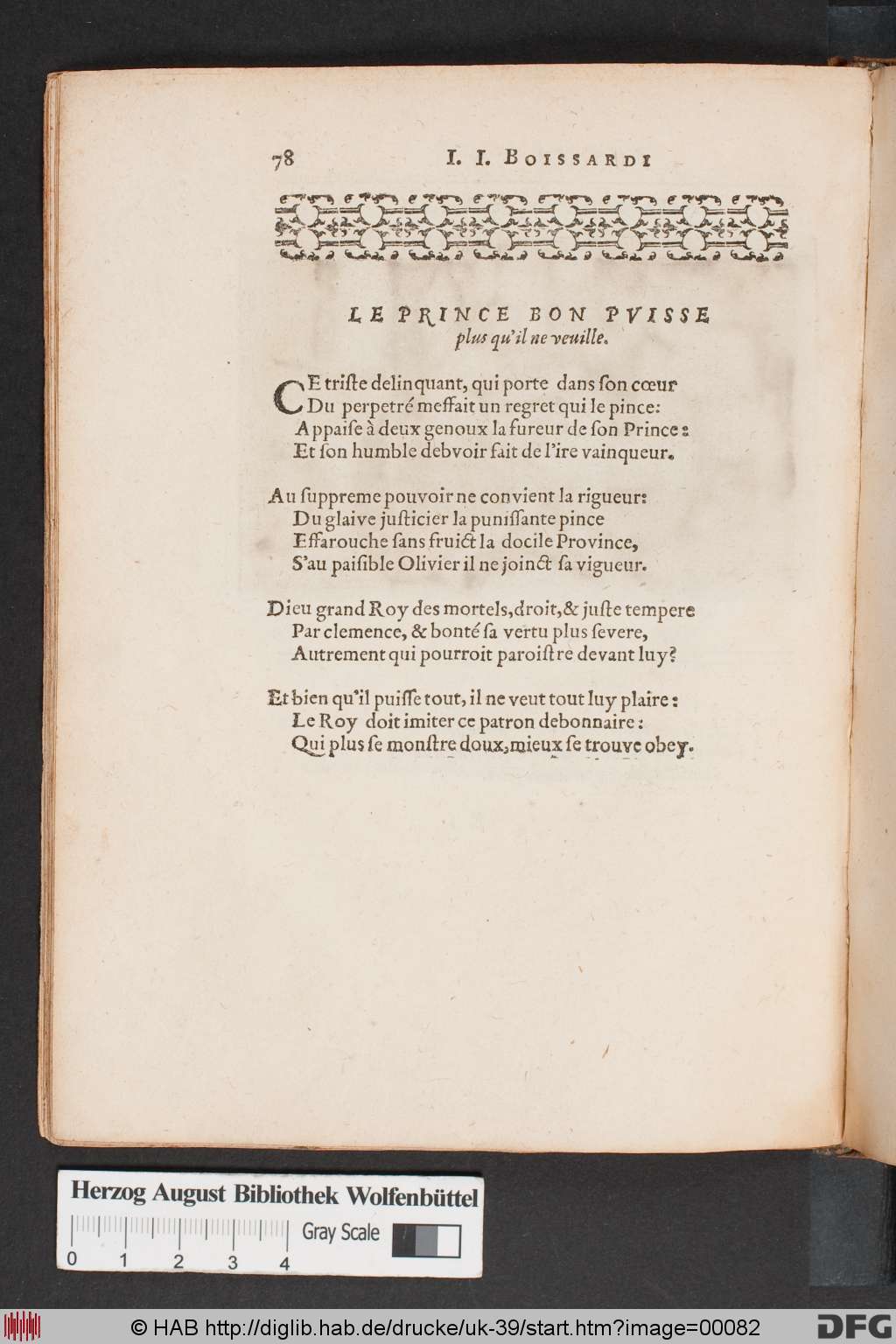 78 I. I. BOISSARDI

LE PRINCE BON PVISSE plus qu'il ne veuille.

CE triste delinquant, qui porte dans son cœur
Du perpetré meffait un regret qui le pince:
Appaise à deux genoux la fureur de son Prince:
Et son humble debvoir fait de l'ire vainqueur.

Au suppreme pouvoir ne convient la rigueur:
Du glaive justicier la punissante pince
Effarouche sans fruict la docile Province,
S'au paisible Olivier il ne joinct sa vigueur.

Dieu grand Roy des mortels, droit, & juste tempere
Par clemence, & bonté sa vertu plus severe,
Autrement qui pourroit paroistre devant luy?

Et bien qu'il puisse tout, il ne veut tout luy plaire:
Le Roy doit imiter ce patron debonnaire:
Qui plus se monstre doux, mieux se trouve obey.

Herzog August Bibliothek Wolfenbüttel
Gray Scale
0 1 2 3 4

© HAB http://diglib.hab.de/drucke/uk-39/start.htm?image=00082
DFG